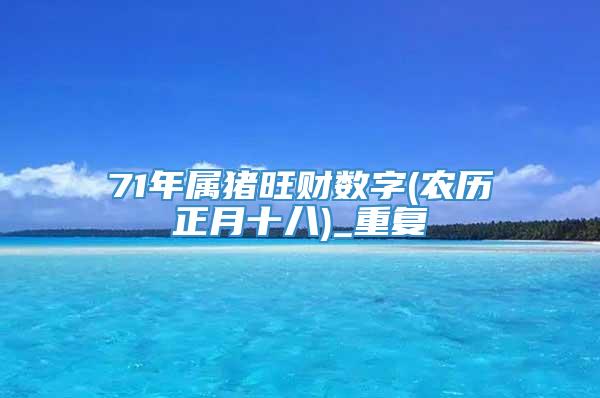 71年属猪旺财数字(农历正月十八)_重复